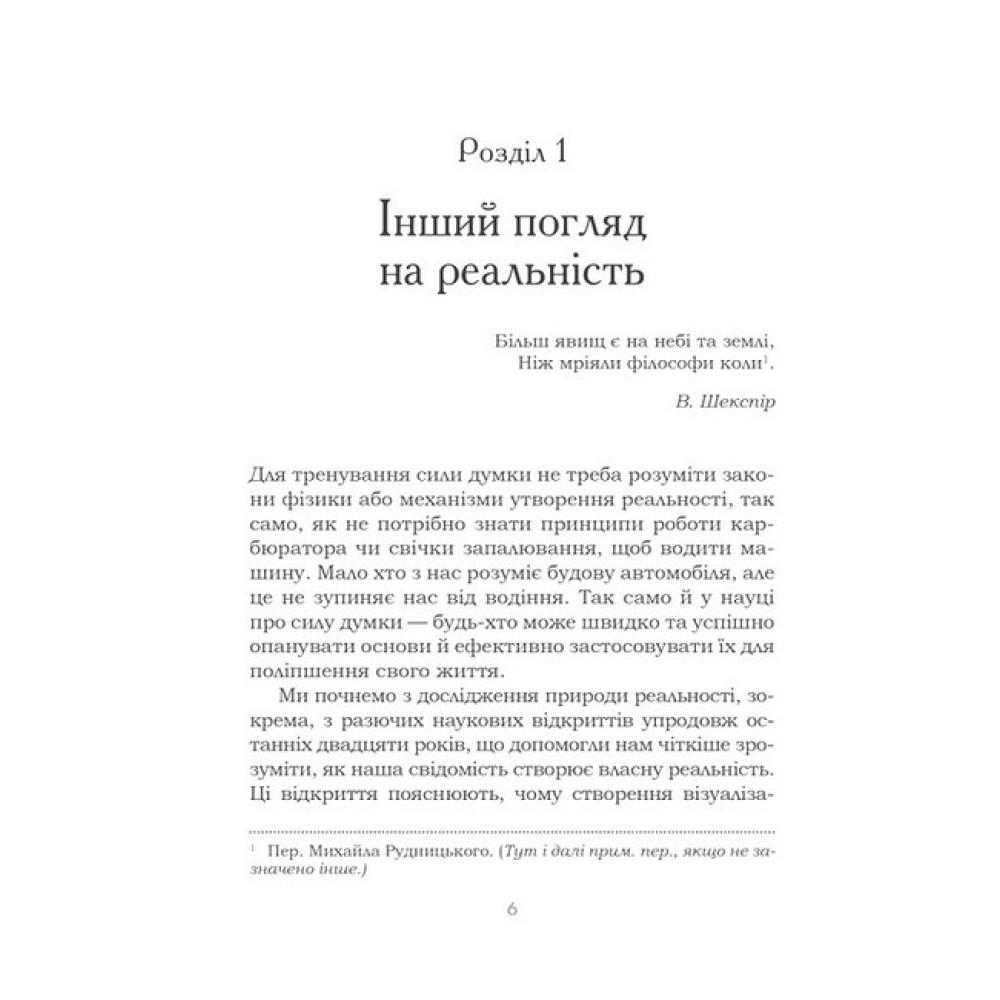 Розділ 1

Інший погляд на реальність

Більш явищ є на небі та землі,
Ніж мріяли філософи коли$^1$.

В. Шекспір

Для тренування сили думки не треба розуміти закони фізики або механізми утворення реальності, так само, як не потрібно знати принципи роботи карбюратора чи свічки запалювання, щоб водити машину. Мало хто з нас розуміє будову автомобіля, але це не зупиняє нас від водіння. Так само й у науці про силу думки — будь-хто може швидко та успішно опанувати основи й ефективно застосовувати їх для поліпшення свого життя.

Ми почнемо з дослідження природи реальності, зокрема, з разючих наукових відкриттів упродовж останніх двадцяти років, що допомогли нам чіткіше зрозуміти, як наша свідомість створює власну реальність. Ці відкриття пояснюють, чому створення візуаліза-

$^1$ Пер. Михайла Рудницького. (Тут і далі прим. пер., якщо не зазначено інше.)

6